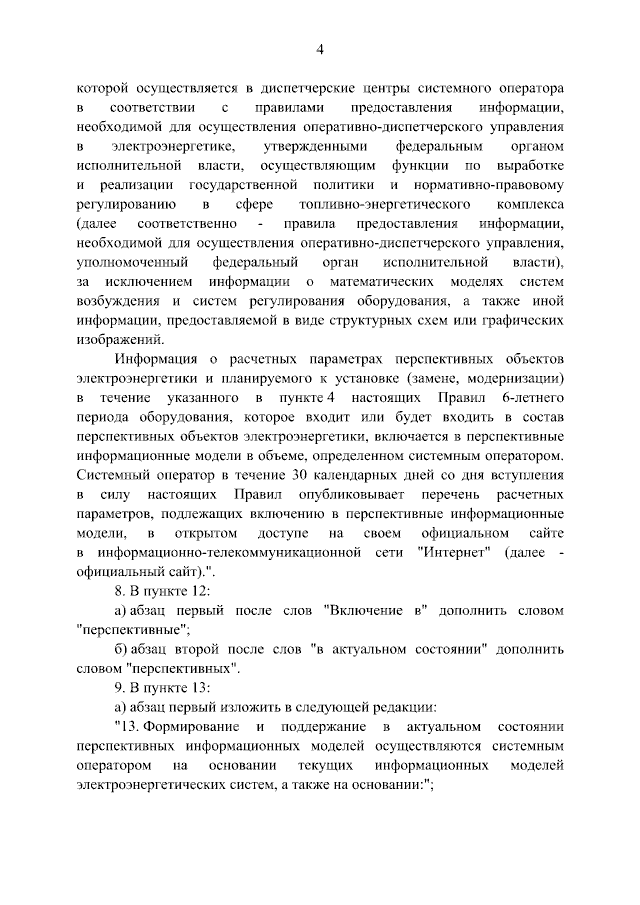 4

которой осуществляется в диспетчерские центры системного оператора в соответствии с правилами предоставления информации, необходимой для осуществления оперативно-диспетчерского управления в электроэнергетике, утвержденными федеральным органом исполнительной власти, осуществляющим функции по выработке и реализации государственной политики и нормативно-правовому регулированию в сфере топливно-энергетического комплекса (далее соответственно - правила предоставления информации, необходимой для осуществления оперативно-диспетчерского управления, уполномоченный федеральный орган исполнительной власти), за исключением информации о математических моделях систем возбуждения и систем регулирования оборудования, а также иной информации, предоставляемой в виде структурных схем или графических изображений.

Информация о расчетных параметрах перспективных объектов электроэнергетики и планируемого к установке (замене, модернизации) в течение указанного в пункте 4 настоящих Правил 6-летнего периода оборудования, которое входит или будет входить в состав перспективных объектов электроэнергетики, включается в перспективные информационные модели в объеме, определенном системным оператором. Системный оператор в течение 30 календарных дней со дня вступления в силу настоящих Правил опубликовывает перечень расчетных параметров, подлежащих включению в перспективные информационные модели, в открытом доступе на своем официальном сайте в информационно-телекоммуникационной сети "Интернет" (далее - официальный сайт).".

8. В пункте 12:

а) абзац первый после слов "Включение в" дополнить словом "перспективные";

б) абзац второй после слов "в актуальном состоянии" дополнить словом "перспективных".

9. В пункте 13:

а) абзац первый изложить в следующей редакции:

"13. Формирование и поддержание в актуальном состоянии перспективных информационных моделей осуществляются системным оператором на основании текущих информационных моделей электроэнергетических систем, а также на основании:";